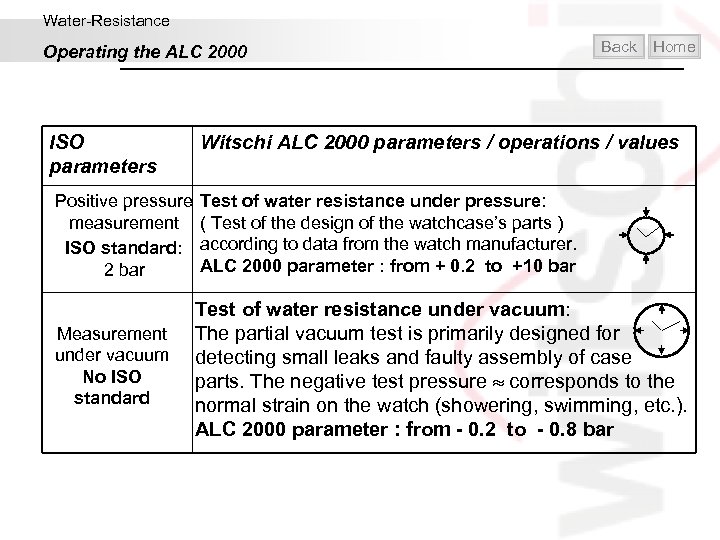 Water-Resistance

Operating the ALC 2000

Back Home

| ISO parameters | Witschi ALC 2000 parameters / operations / values |
|---|---|
| Positive pressure measurement ISO standard: 2 bar | Test of water resistance under pressure: ( Test of the design of the watchcase's parts ) according to data from the watch manufacturer. ALC 2000 parameter : from + 0.2 to +10 bar |
| Measurement under vacuum No ISO standard | Test of water resistance under vacuum: The partial vacuum test is primarily designed for detecting small leaks and faulty assembly of case parts. The negative test pressure $\approx$ corresponds to the normal strain on the watch (showering, swimming, etc.). ALC 2000 parameter : from - 0.2 to - 0.8 bar |

Witschi